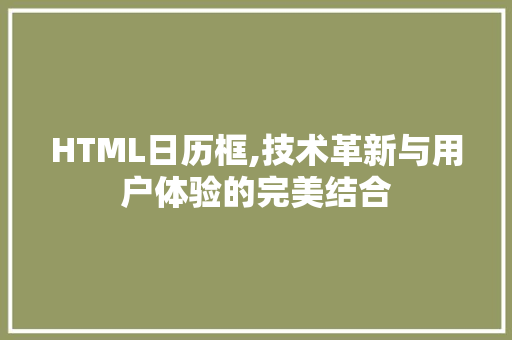 HTML日历框,技术革新与用户体验的完美结合